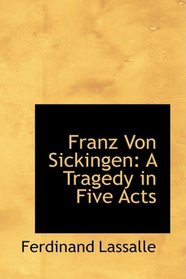 Franz Von Sickingen: A Tragedy in Five Acts

Ferdinand Lassalle